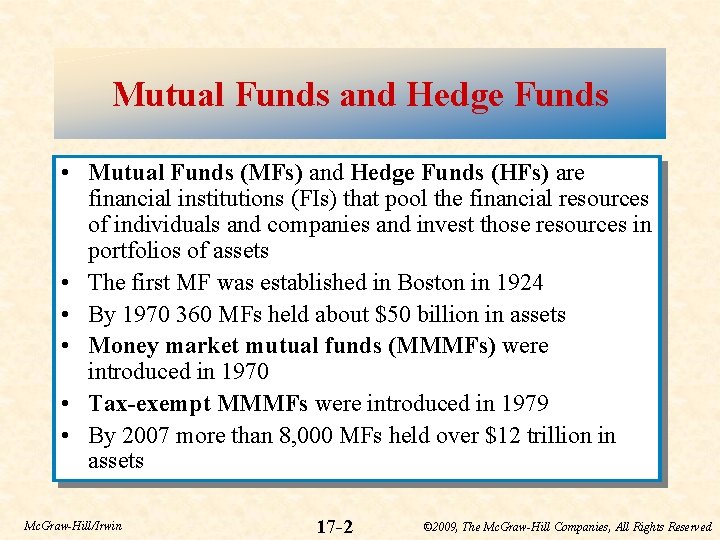 Mutual Funds and Hedge Funds

• Mutual Funds (MFs) and Hedge Funds (HFs) are financial institutions (FIs) that pool the financial resources of individuals and companies and invest those resources in portfolios of assets
• The first MF was established in Boston in 1924
• By 1970 360 MFs held about \$50 billion in assets
• Money market mutual funds (MMMFs) were introduced in 1970
• Tax-exempt MMMFs were introduced in 1979
• By 2007 more than 8,000 MFs held over \$12 trillion in assets

McGraw-Hill/Irwin

17-2

©2009, The McGraw-Hill Companies, All Rights Reserved